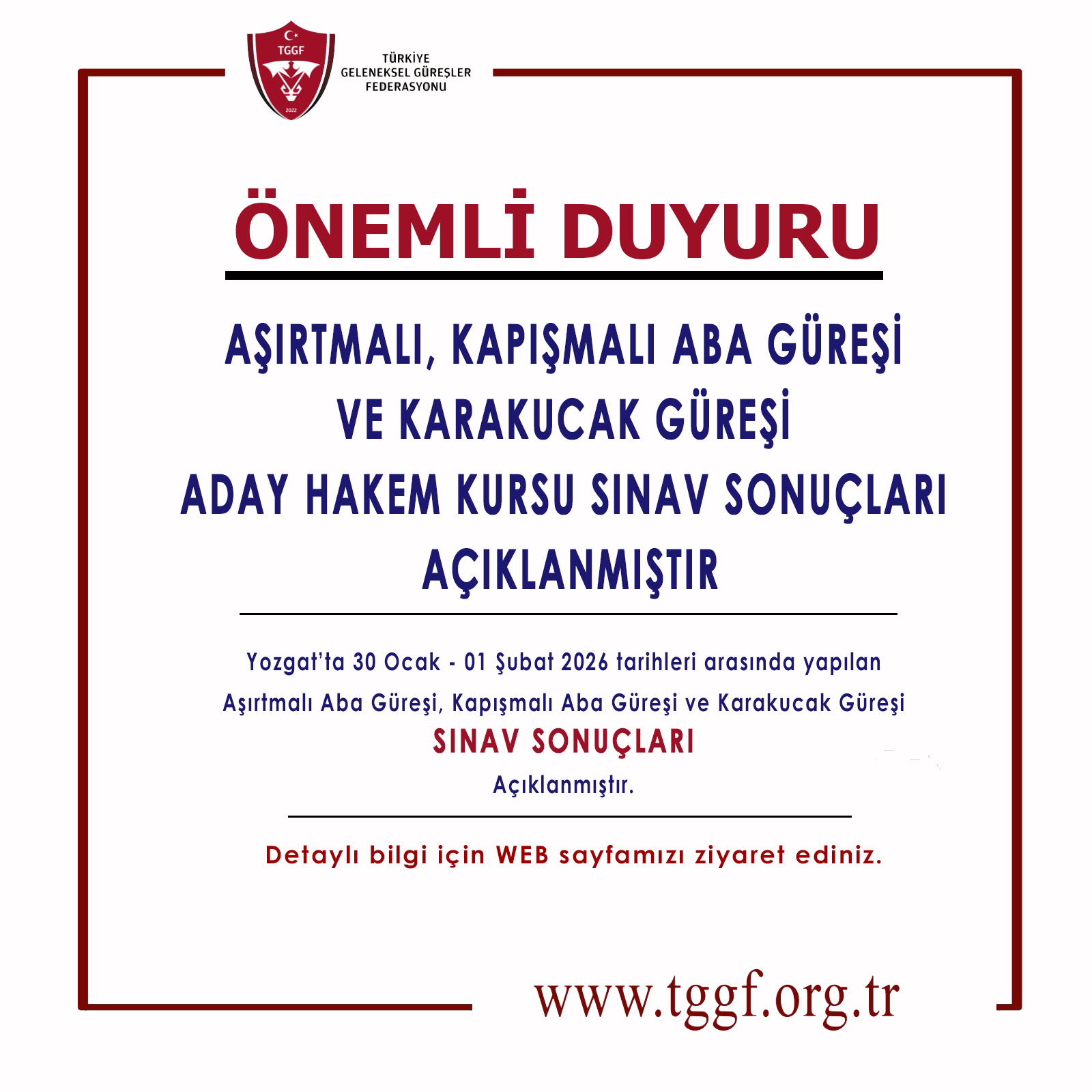 TGGF
2022

TÜRKİYE
GELENEKSEL GÜREŞLER
FEDERASYONU

ÖNEMLİ DUYURU

AŞIRTMALI, KAPIŞMALI ABA GÜREŞİ
VE KARAKUCAK GÜREŞİ
ADAY HAKEM KURSU SINAV SONUÇLARI
AÇIKLANMIŞTIR

Yozgat'ta 30 Ocak - 01 Şubat 2026 tarihleri arasında yapılan
Aşırtmalı Aba Güreşi, Kapışmalı Aba Güreşi ve Karakucak Güreşi
SINAV SONUÇLARI
Açıklanmıştır.

Detaylı bilgi için WEB sayfamızı ziyaret ediniz.

www.tggf.org.tr